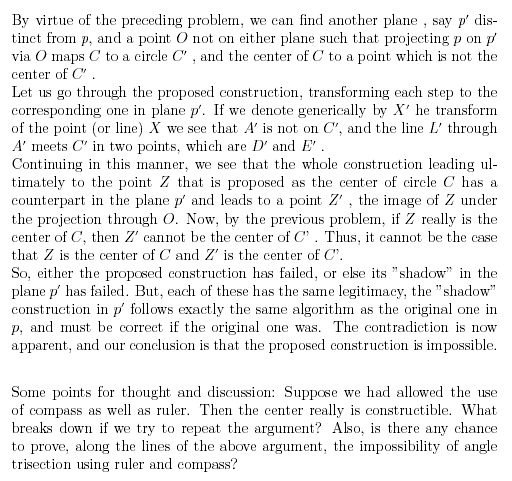 By virtue of the preceding problem, we can find another plane , say $p'$ distinct from $p$, and a point $O$ not on either plane such that projecting $p$ on $p'$ via $O$ maps $C$ to a circle $C'$ , and the center of $C$ to a point which is not the center of $C'$ .
Let us go through the proposed construction, transforming each step to the corresponding one in plane $p'$. If we denote generically by $X'$ he transform of the point (or line) $X$ we see that $A'$ is not on $C'$, and the line $L'$ through $A'$ meets $C'$ in two points, which are $D'$ and $E'$ .
Continuing in this manner, we see that the whole construction leading ultimately to the point $Z$ that is proposed as the center of circle $C$ has a counterpart in the plane $p'$ and leads to a point $Z'$ , the image of $Z$ under the projection through $O$. Now, by the previous problem, if $Z$ really is the center of $C$, then $Z'$ cannot be the center of $C'$ . Thus, it cannot be the case that $Z$ is the center of $C$ and $Z'$ is the center of $C'$.
So, either the proposed construction has failed, or else its "shadow" in the plane $p'$ has failed. But, each of these has the same legitimacy, the "shadow" construction in $p'$ follows exactly the same algorithm as the original one in $p$, and must be correct if the original one was. The contradiction is now apparent, and our conclusion is that the proposed construction is impossible.

Some points for thought and discussion: Suppose we had allowed the use of compass as well as ruler. Then the center really is constructible. What breaks down if we try to repeat the argument? Also, is there any chance to prove, along the lines of the above argument, the impossibility of angle trisection using ruler and compass?